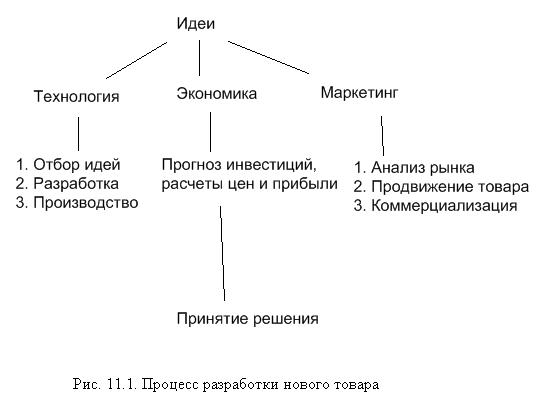 Идеи

Технология

Экономика

Маркетинг

1. Отбор идей
2. Разработка
3. Производство

Прогноз инвестиций, расчеты цен и прибыли

1. Анализ рынка
2. Продвижение товара
3. Коммерциализация

Принятие решения

Рис. 11.1. Процесс разработки нового товара